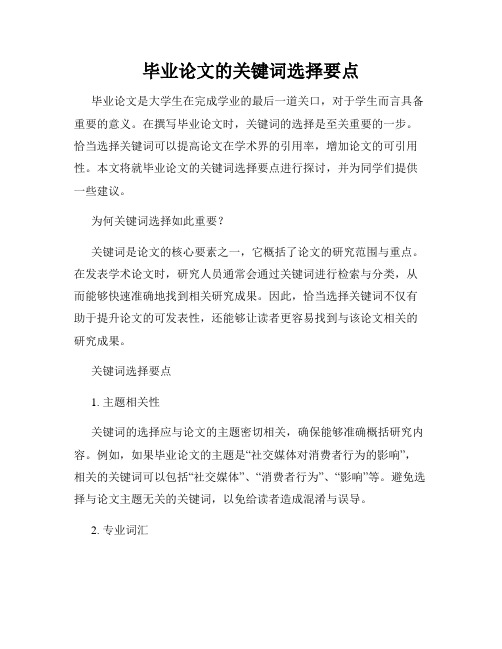 毕业论文的关键词选择要点

毕业论文是大学生在完成学业的最后一道关口，对于学生而言具备重要的意义。在撰写毕业论文时，关键词的选择是至关重要的一步。恰当选择关键词可以提高论文在学术界的引用率，增加论文的可引用性。本文将就毕业论文的关键词选择要点进行探讨，并为同学们提供一些建议。

为何关键词选择如此重要？

关键词是论文的核心要素之一，它概括了论文的研究范围与重点。在发表学术论文时，研究人员通常会通过关键词进行检索与分类，从而能够快速准确地找到相关研究成果。因此，恰当选择关键词不仅有助于提升论文的可发表性，还能够让读者更容易找到与该论文相关的研究成果。

关键词选择要点

1. 主题相关性

关键词的选择应与论文的主题密切相关，确保能够准确概括研究内容。例如，如果毕业论文的主题是“社交媒体对消费者行为的影响”，相关的关键词可以包括“社交媒体”、“消费者行为”、“影响”等。避免选择与论文主题无关的关键词，以免给读者造成混淆与误导。

2. 专业词汇